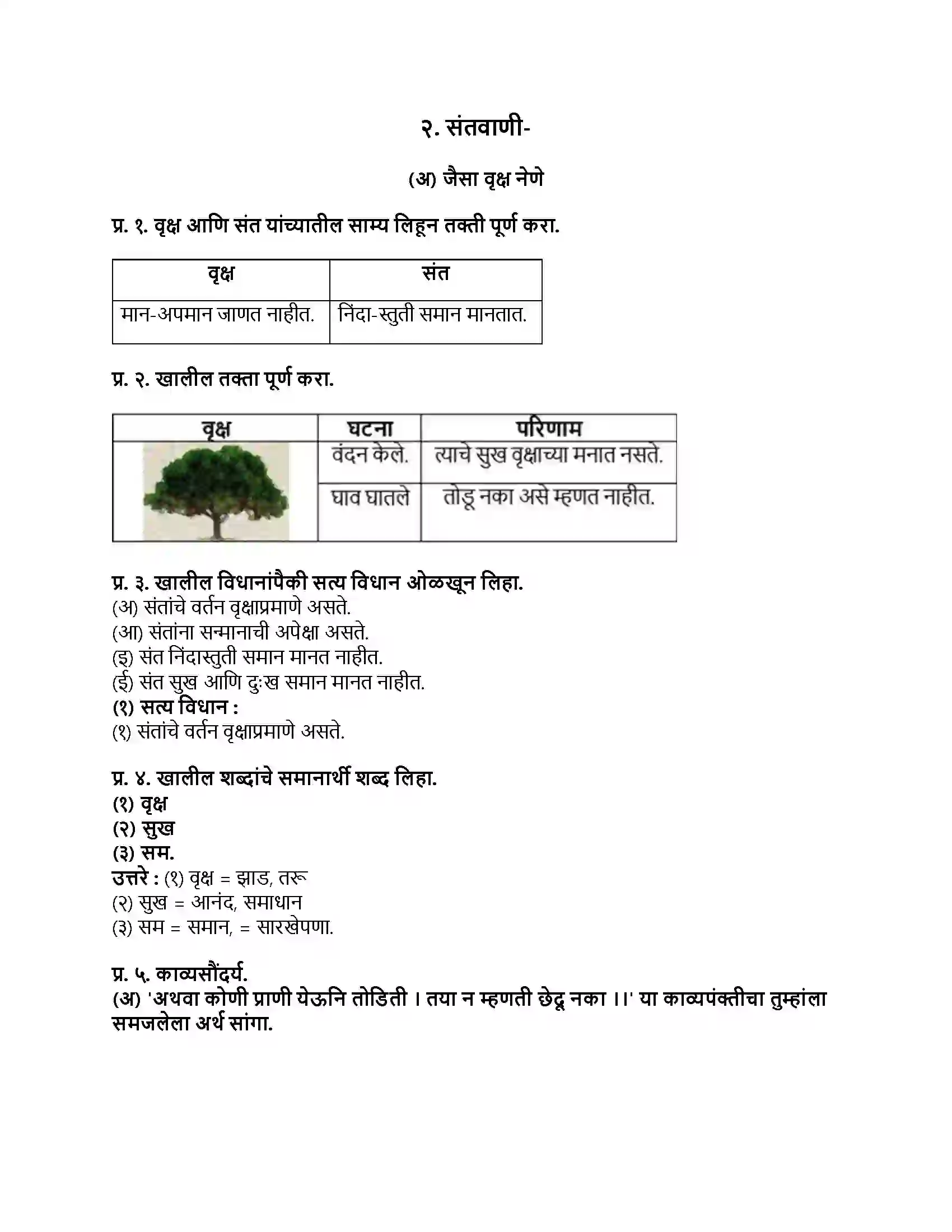 २. संतवाणी-

(अ) जैसा वृक्ष नेणे

प्र. १. वृक्ष आणि संत यांच्यातील साम्य लिहून तक्ती पूर्ण करा.

| वृक्ष | संत |
|---|---|
| मान-अपमान जाणत नाहीत. | निंदा-स्तुती समान मानतात. |

प्र. २. खालील तक्ता पूर्ण करा.

| वृक्ष | घटना | परिणाम |
|---|---|---|
|  | वंदन केले. | त्याचे सुख वृक्षाच्या मनात नसते. |
|  | घाव घातले | तोडू नका असे म्हणत नाहीत. |

प्र. ३. खालील विधानांपैकी सत्य विधान ओळखून लिहा.
(अ) संतांचे वर्तन वृक्षाप्रमाणे असते.
(आ) संतांना सन्मानाची अपेक्षा असते.
(इ) संत निंदास्तुती समान मानत नाहीत.
(ई) संत सुख आणि दुःख समान मानत नाहीत.
(१) सत्य विधान :
(१) संतांचे वर्तन वृक्षाप्रमाणे असते.

प्र. ४. खालील शब्दांचे समानार्थी शब्द लिहा.
(१) वृक्ष
(२) सुख
(३) सम.
उत्तरे : (१) वृक्ष = झाड, तरू
(२) सुख = आनंद, समाधान
(३) सम = समान, = सारखेपणा.

प्र. ५. काव्यसौंदर्य.
(अ) 'अथवा कोणी प्राणी येऊनि तोडिती । तया न म्हणती छेदू नका ।।' या काव्यपंक्तीचा तुम्हांला समजलेला अर्थ सांगा.